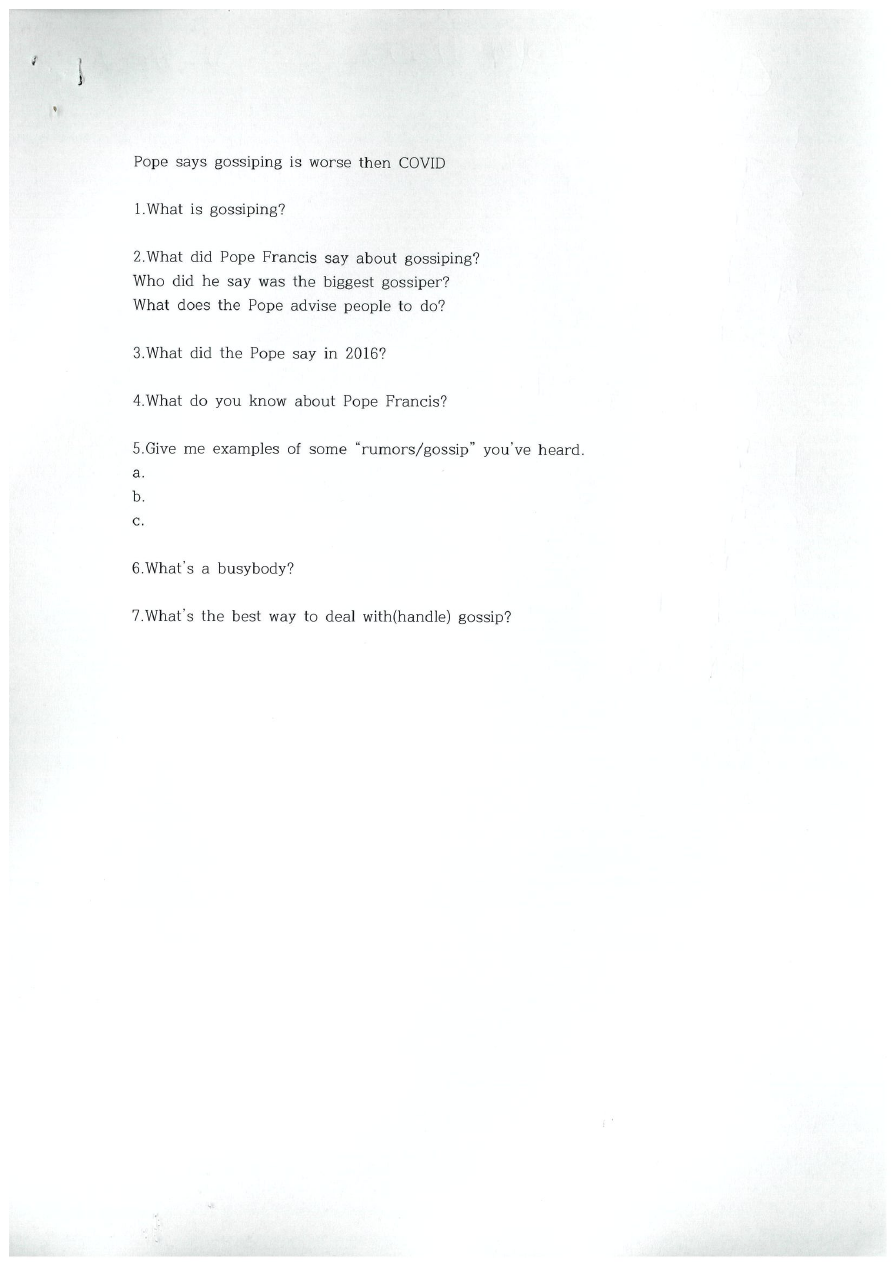 Pope says gossiping is worse then COVID

1.What is gossiping?

2.What did Pope Francis say about gossiping?
Who did he say was the biggest gossiper?
What does the Pope advise people to do?

3.What did the Pope say in 2016?

4.What do you know about Pope Francis?

5.Give me examples of some "rumors/gossip" you've heard.
a.
b.
c.

6.What's a busybody?

7.What's the best way to deal with(handle) gossip?